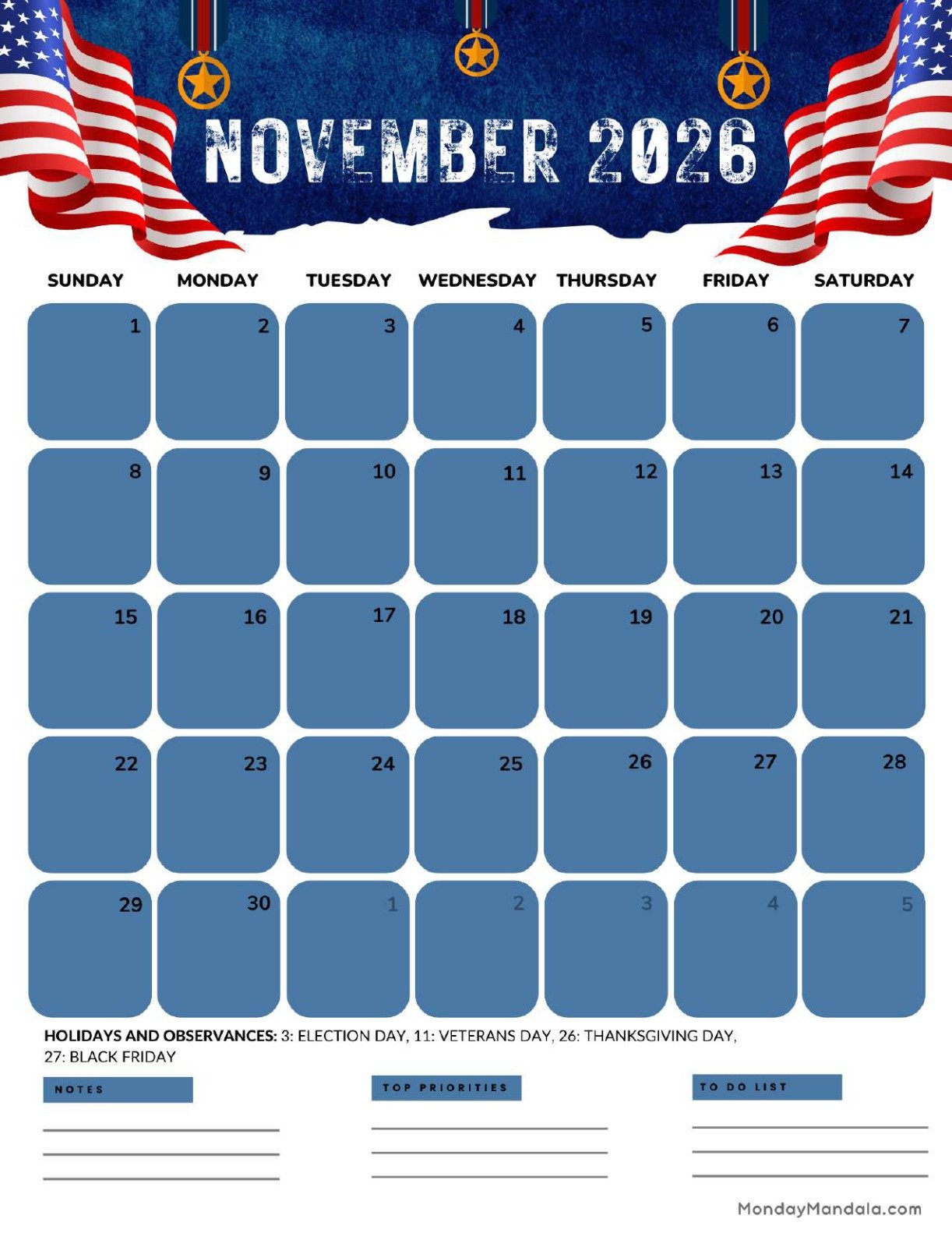 NOVEMBER 2026

| SUNDAY | MONDAY | TUESDAY | WEDNESDAY | THURSDAY | FRIDAY | SATURDAY |
|---|---|---|---|---|---|---|
| 1 | 2 | 3 | 4 | 5 | 6 | 7 |
| 8 | 9 | 10 | 11 | 12 | 13 | 14 |
| 15 | 16 | 17 | 18 | 19 | 20 | 21 |
| 22 | 23 | 24 | 25 | 26 | 27 | 28 |
| 29 | 30 | 1 | 2 | 3 | 4 | 5 |

HOLIDAYS AND OBSERVANCES: 3: ELECTION DAY, 11: VETERANS DAY, 26: THANKSGIVING DAY, 27: BLACK FRIDAY

NOTES

TOP PRIORITIES

TO DO LIST

MondayMandala.com